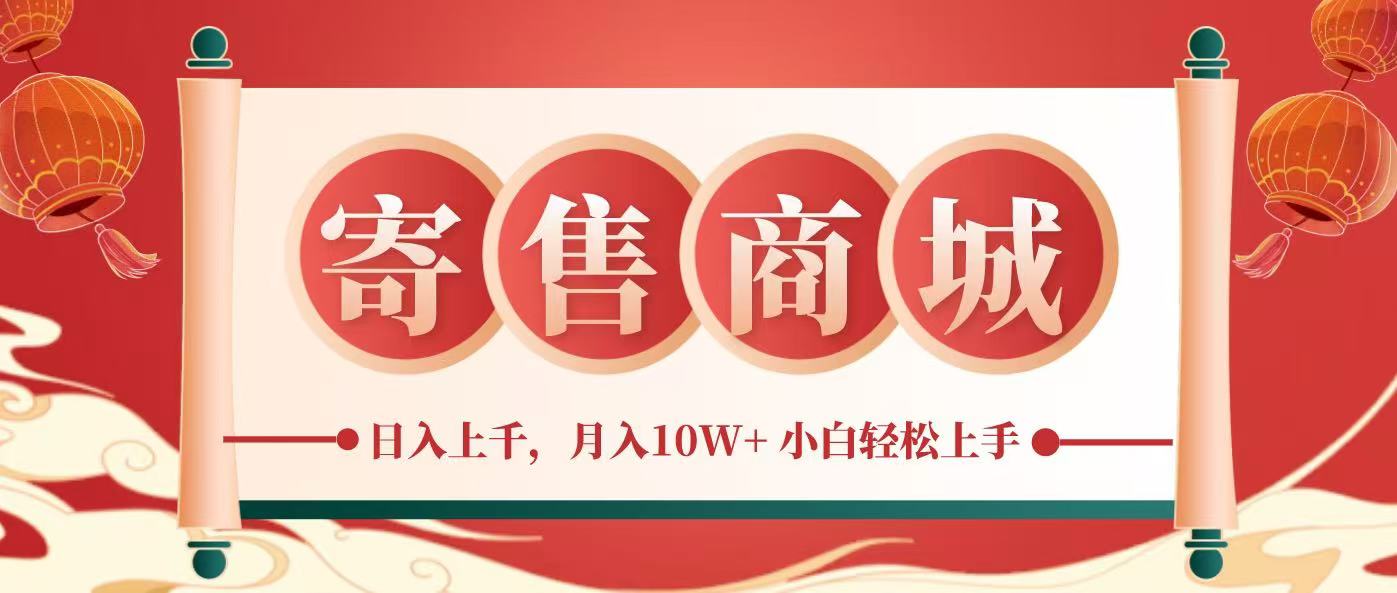 寄售商城

日入上千，月入10W+ 小白轻松上手